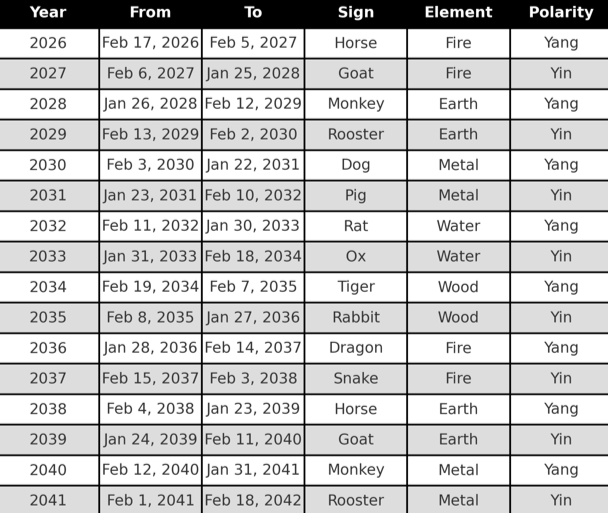 | Year | From | To | Sign | Element | Polarity |
|---|---|---|---|---|---|
| 2026 | Feb 17, 2026 | Feb 5, 2027 | Horse | Fire | Yang |
| 2027 | Feb 6, 2027 | Jan 25, 2028 | Goat | Fire | Yin |
| 2028 | Jan 26, 2028 | Feb 12, 2029 | Monkey | Earth | Yang |
| 2029 | Feb 13, 2029 | Feb 2, 2030 | Rooster | Earth | Yin |
| 2030 | Feb 3, 2030 | Jan 22, 2031 | Dog | Metal | Yang |
| 2031 | Jan 23, 2031 | Feb 10, 2032 | Pig | Metal | Yin |
| 2032 | Feb 11, 2032 | Jan 30, 2033 | Rat | Water | Yang |
| 2033 | Jan 31, 2033 | Feb 18, 2034 | Ox | Water | Yin |
| 2034 | Feb 19, 2034 | Feb 7, 2035 | Tiger | Wood | Yang |
| 2035 | Feb 8, 2035 | Jan 27, 2036 | Rabbit | Wood | Yin |
| 2036 | Jan 28, 2036 | Feb 14, 2037 | Dragon | Fire | Yang |
| 2037 | Feb 15, 2037 | Feb 3, 2038 | Snake | Fire | Yin |
| 2038 | Feb 4, 2038 | Jan 23, 2039 | Horse | Earth | Yang |
| 2039 | Jan 24, 2039 | Feb 11, 2040 | Goat | Earth | Yin |
| 2040 | Feb 12, 2040 | Jan 31, 2041 | Monkey | Metal | Yang |
| 2041 | Feb 1, 2041 | Feb 18, 2042 | Rooster | Metal | Yin |